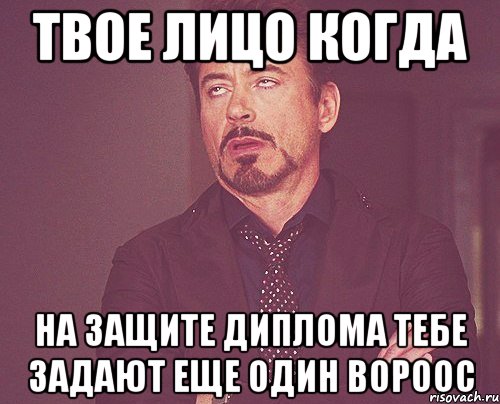 ТВОЕ ЛИЦО КОГДА

НА ЗАЩИТЕ ДИПЛОМА ТЕБЕ ЗАДАЮТ ЕЩЕ ОДИН ВОРООС

risovach.ru